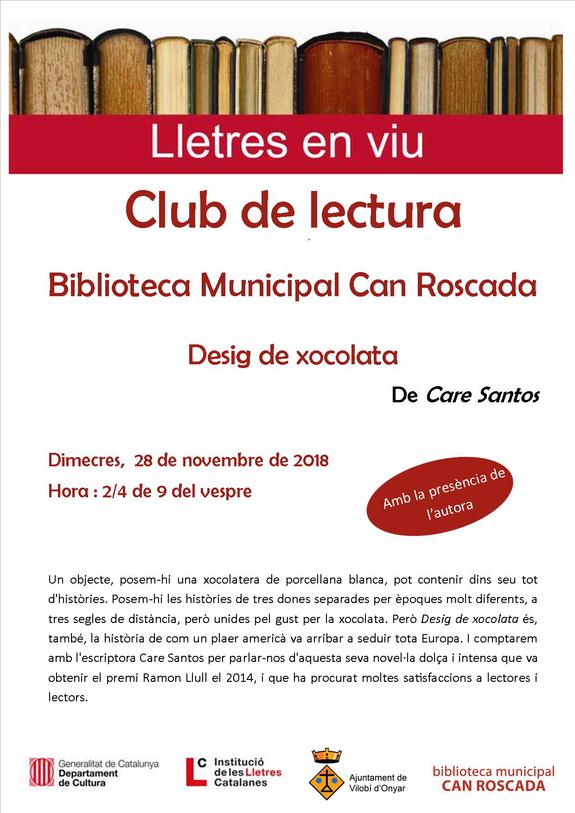 Lletres en viu

Club de lectura

Biblioteca Municipal Can Roscada

Desig de xocolata

De Care Santos

Dimecres, 28 de novembre de 2018

Hora : 2/4 de 9 del vespre

Amb la presència de l'autora

Un objecte, posem-hi una xocolatera de porcellana blanca, pot contenir dins seu tot d'històries. Posem-hi les històries de tres dones separades per èpoques molt diferents, a tres segles de distància, però unides pel gust per la xocolata. Però Desig de xocolata és, també, la història de com un plaer americà va arribar a seduir tota Europa. I comptarem amb l'escriptora Care Santos per parlar-nos d'aquesta seva novel·la dolça i intensa que va obtenir el premi Ramon Llull el 2014, i que ha procurat moltes satisfaccions a lectores i lectors.

Generalitat de Catalunya
Departament de Cultura

Institució de les Lletres Catalanes

Ajuntament de Vilobí d'Onyar

biblioteca municipal
CAN ROSCADA